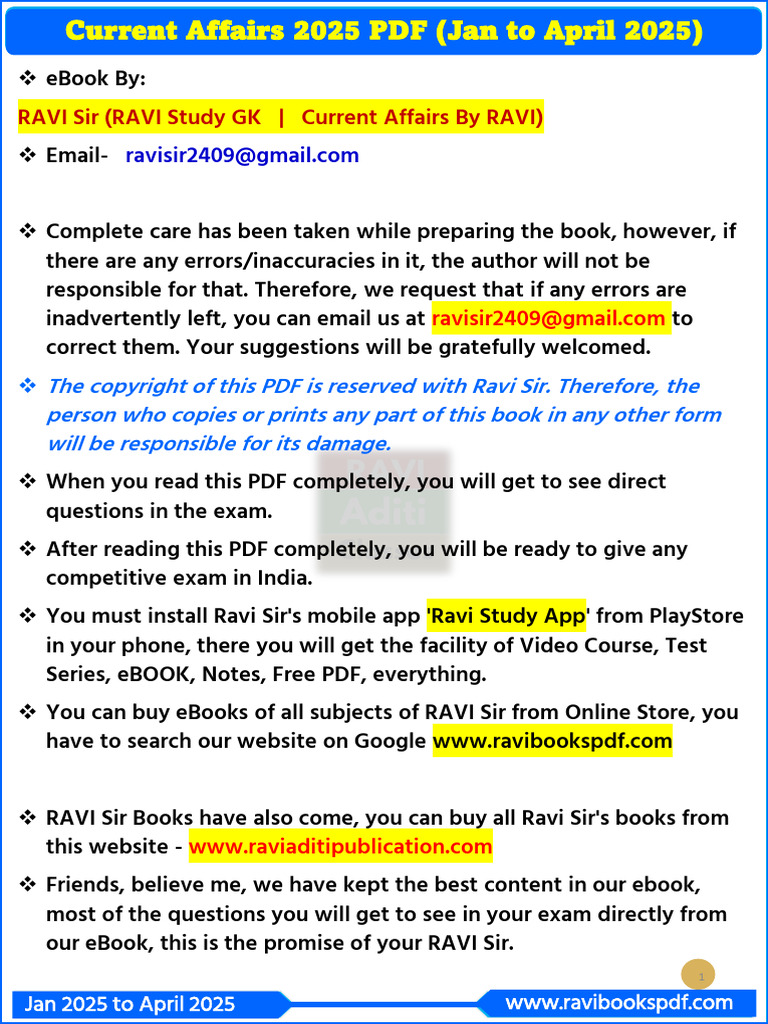 Current Affairs 2025 PDF (Jan to April 2025)

❖ eBook By:

RAVI Sir (RAVI Study GK | Current Affairs By RAVI)

❖ Email- ravisir2409@gmail.com

❖ Complete care has been taken while preparing the book, however, if there are any errors/inaccuracies in it, the author will not be responsible for that. Therefore, we request that if any errors are inadvertently left, you can email us at ravisir2409@gmail.com to correct them. Your suggestions will be gratefully welcomed.

❖ The copyright of this PDF is reserved with Ravi Sir. Therefore, the person who copies or prints any part of this book in any other form will be responsible for its damage.

RAVI Aditi

❖ When you read this PDF completely, you will get to see direct questions in the exam.

❖ After reading this PDF completely, you will be ready to give any competitive exam in India.

❖ You must install Ravi Sir's mobile app 'Ravi Study App' from PlayStore in your phone, there you will get the facility of Video Course, Test Series, eBOOK, Notes, Free PDF, everything.

❖ You can buy eBooks of all subjects of RAVI Sir from Online Store, you have to search our website on Google www.ravibookspdf.com

❖ RAVI Sir Books have also come, you can buy all Ravi Sir's books from this website - www.raviaditipublication.com

❖ Friends, believe me, we have kept the best content in our ebook, most of the questions you will get to see in your exam directly from our eBook, this is the promise of your RAVI Sir.

1

Jan 2025 to April 2025

www.ravibookspdf.com